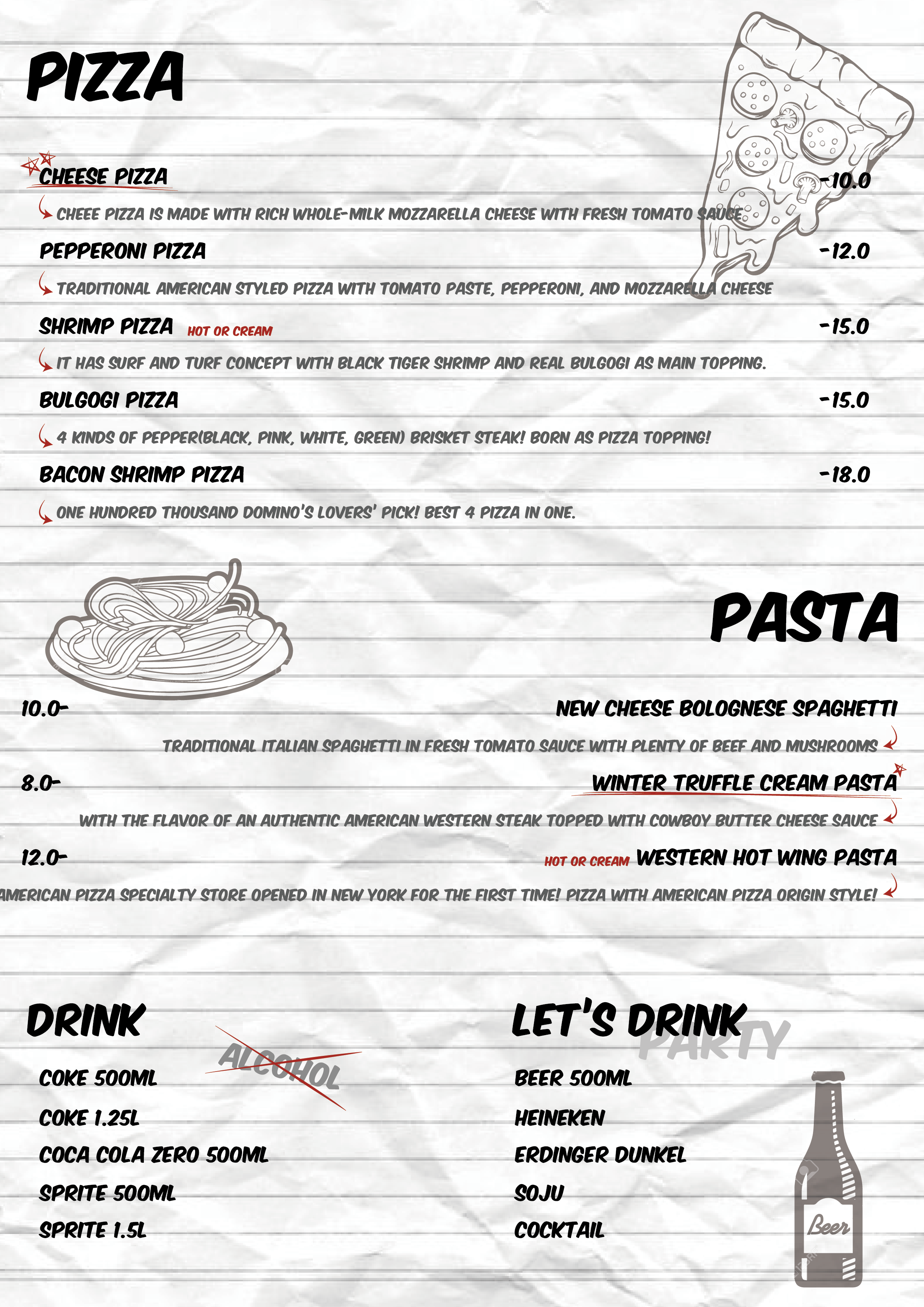 PIZZA

CHEESE PIZZA -10.0

CHEEE PIZZA IS MADE WITH RICH WHOLE-MILK MOZZARELLA CHEESE WITH FRESH TOMATO SAUCE

PEPPERONI PIZZA -12.0

TRADITIONAL AMERICAN STYLED PIZZA WITH TOMATO PASTE, PEPPERONI, AND MOZZARELLA CHEESE

SHRIMP PIZZA HOT OR CREAM -15.0

IT HAS SURF AND TURF CONCEPT WITH BLACK TIGER SHRIMP AND REAL BULGOGI AS MAIN TOPPING.

BULGOGI PIZZA -15.0

4 KINDS OF PEPPER(BLACK, PINK, WHITE, GREEN) BRISKET STEAK! BORN AS PIZZA TOPPING!

BACON SHRIMP PIZZA -18.0

ONE HUNDRED THOUSAND DOMINO'S LOVERS' PICK! BEST 4 PIZZA IN ONE.

PASTA

10.0- NEW CHEESE BOLOGNESE SPAGHETTI

TRADITIONAL ITALIAN SPAGHETTI IN FRESH TOMATO SAUCE WITH PLENTY OF BEEF AND MUSHROOMS

8.0- WINTER TRUFFLE CREAM PASTA

WITH THE FLAVOR OF AN AUTHENTIC AMERICAN WESTERN STEAK TOPPED WITH COWBOY BUTTER CHEESE SAUCE

12.0- HOT OR CREAM WESTERN HOT WING PASTA

AMERICAN PIZZA SPECIALTY STORE OPENED IN NEW YORK FOR THE FIRST TIME! PIZZA WITH AMERICAN PIZZA ORIGIN STYLE!

DRINK

ALCOHOL

COKE 500ML
COKE 1.25L
COCA COLA ZERO 500ML
SPRITE 500ML
SPRITE 1.5L

LET'S DRINK PARTY

BEER 500ML
HEINEKEN
ERDINGER DUNKEL
SOJU
COCKTAIL

Beer